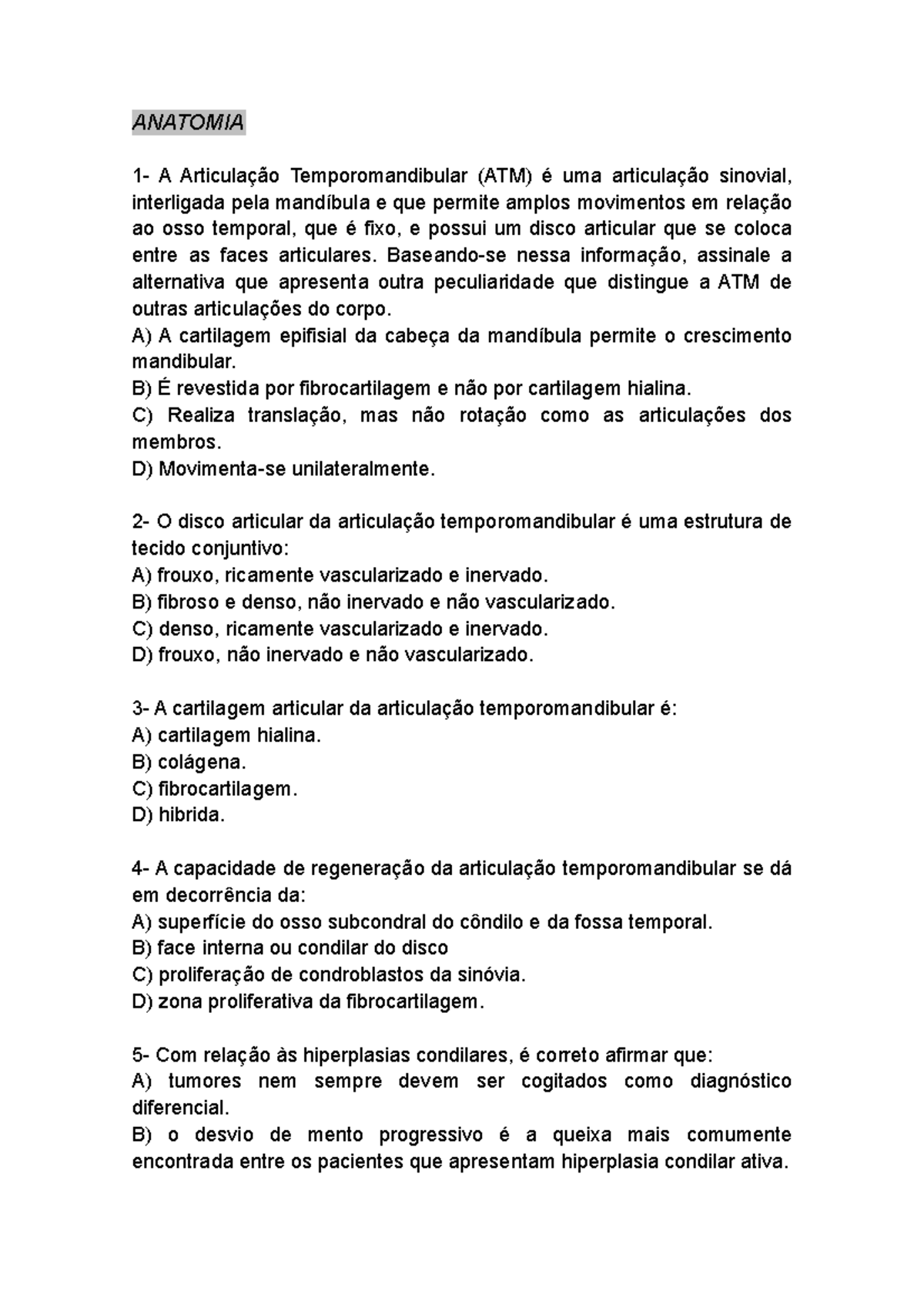 ANATOMIA

1- A Articulação Temporomandibular (ATM) é uma articulação sinovial, interligada pela mandíbula e que permite amplos movimentos em relação ao osso temporal, que é fixo, e possui um disco articular que se coloca entre as faces articulares. Baseando-se nessa informação, assinale a alternativa que apresenta outra peculiaridade que distingue a ATM de outras articulações do corpo.
A) A cartilagem epifisial da cabeça da mandíbula permite o crescimento mandibular.
B) É revestida por fibrocartilagem e não por cartilagem hialina.
C) Realiza translação, mas não rotação como as articulações dos membros.
D) Movimenta-se unilateralmente.

2- O disco articular da articulação temporomandibular é uma estrutura de tecido conjuntivo:
A) frouxo, ricamente vascularizado e inervado.
B) fibroso e denso, não inervado e não vascularizado.
C) denso, ricamente vascularizado e inervado.
D) frouxo, não inervado e não vascularizado.

3- A cartilagem articular da articulação temporomandibular é:
A) cartilagem hialina.
B) colágena.
C) fibrocartilagem.
D) hibrida.

4- A capacidade de regeneração da articulação temporomandibular se dá em decorrência da:
A) superfície do osso subcondral do côndilo e da fossa temporal.
B) face interna ou condilar do disco
C) proliferação de condroblastos da sinóvia.
D) zona proliferativa da fibrocartilagem.

5- Com relação às hiperplasias condilares, é correto afirmar que:
A) tumores nem sempre devem ser cogitados como diagnóstico diferencial.
B) o desvio de mento progressivo é a queixa mais comumente encontrada entre os pacientes que apresentam hiperplasia condilar ativa.